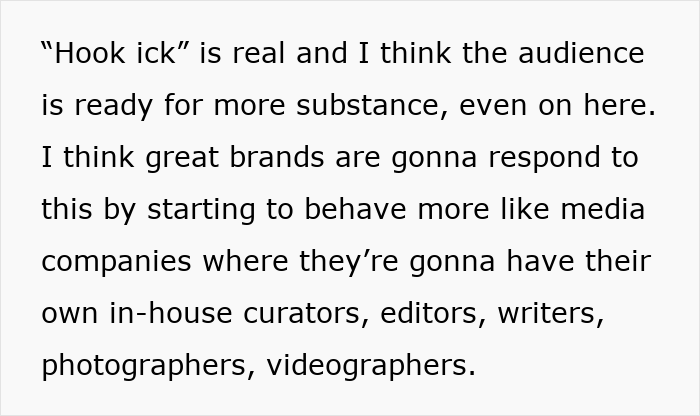 “Hook ick” is real and I think the audience is ready for more substance, even on here. I think great brands are gonna respond to this by starting to behave more like media companies where they’re gonna have their own in-house curators, editors, writers, photographers, videographers.